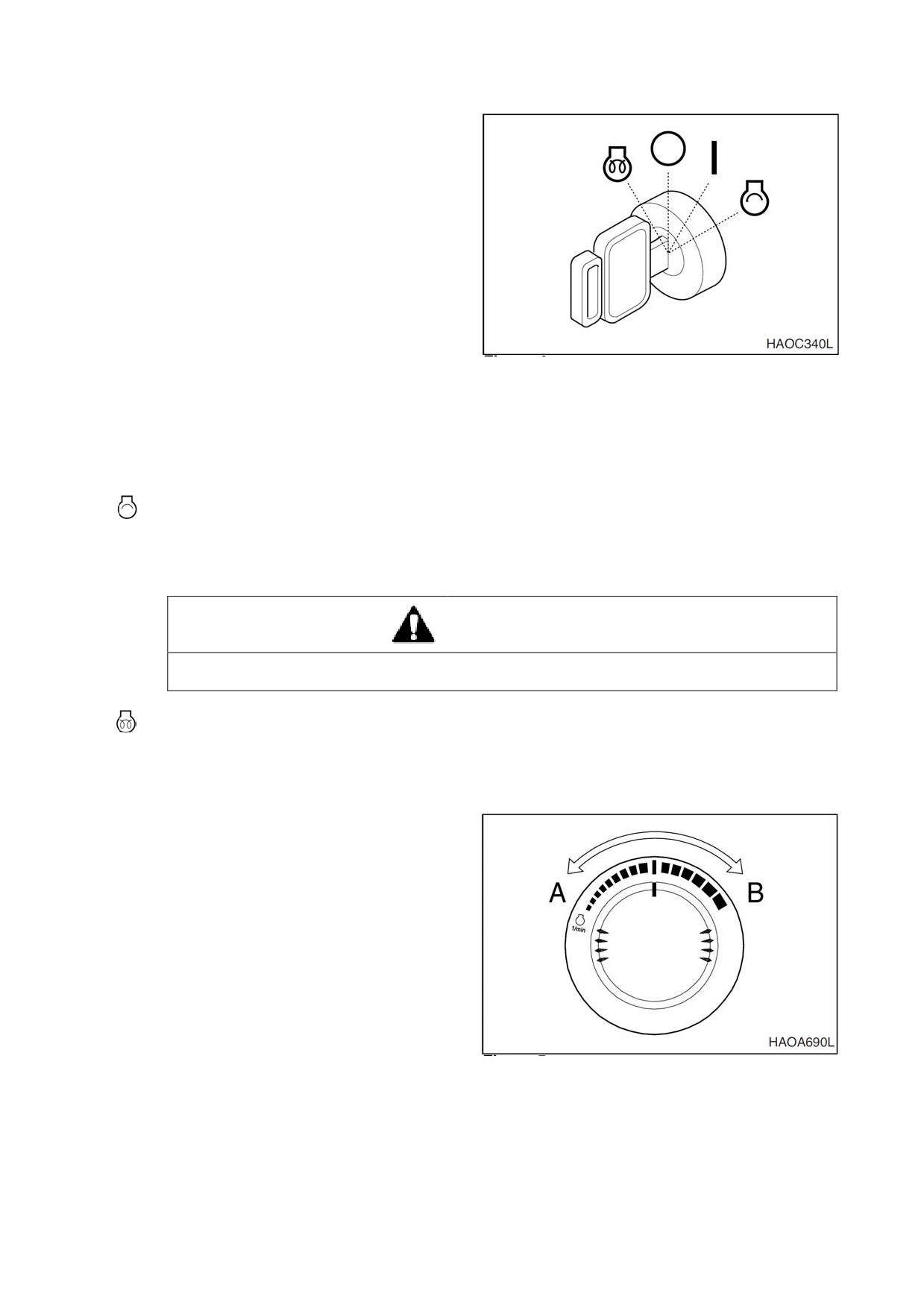 I

HAOC340L

A

B

1/min

HAOA690L